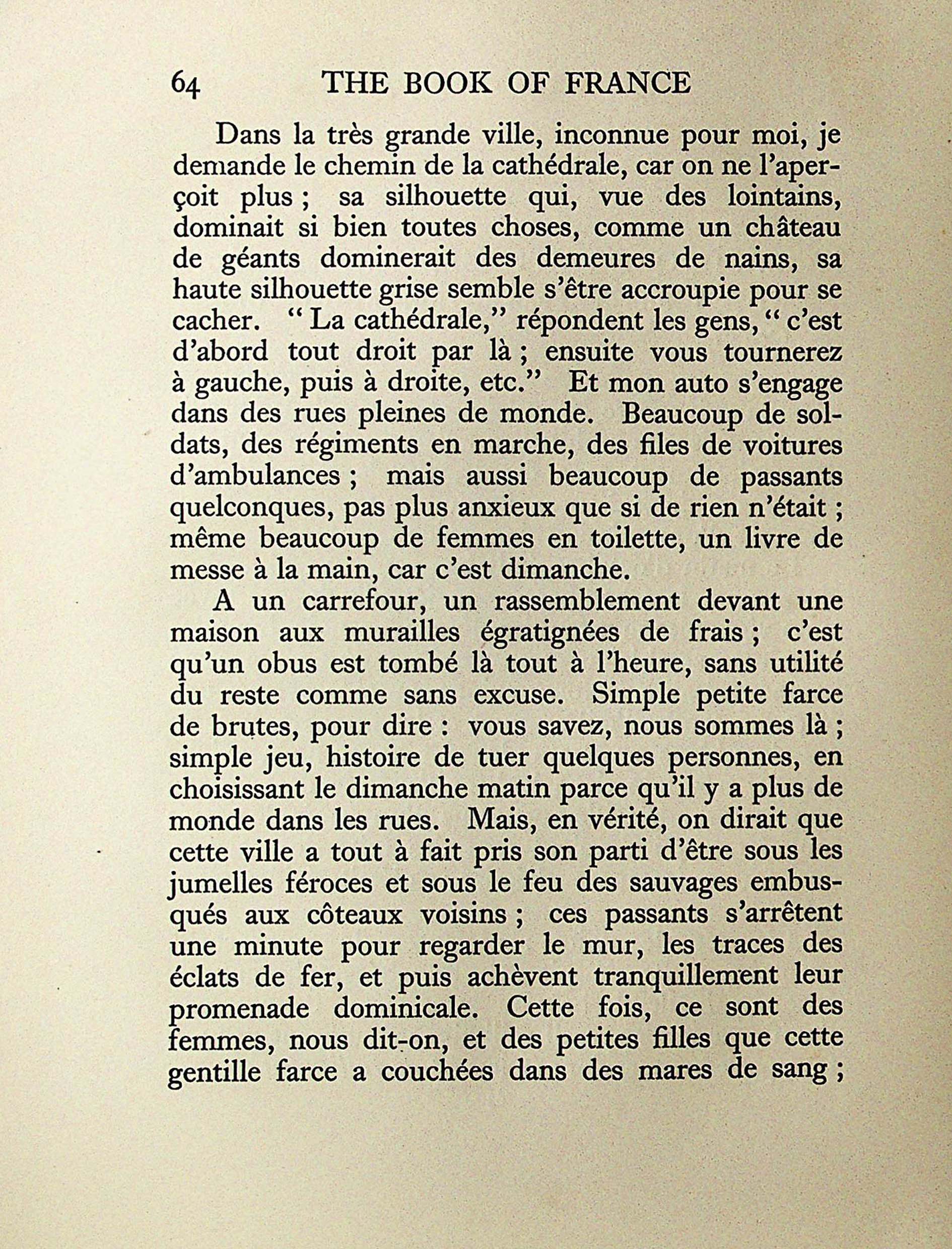 64 THE BOOK OF FRANCE

Dans la très grande ville, inconnue pour moi, je demande le chemin de la cathédrale, car on ne l'aperçoit plus ; sa silhouette qui, vue des lointains, dominait si bien toutes choses, comme un château de géants dominerait des demeures de nains, sa haute silhouette grise semble s'être accroupie pour se cacher. " La cathédrale," répondent les gens, " c'est d'abord tout droit par là ; ensuite vous tournerez à gauche, puis à droite, etc." Et mon auto s'engage dans des rues pleines de monde. Beaucoup de soldats, des régiments en marche, des files de voitures d'ambulances ; mais aussi beaucoup de passants quelconques, pas plus anxieux que si de rien n'était ; même beaucoup de femmes en toilette, un livre de messe à la main, car c'est dimanche.

A un carrefour, un rassemblement devant une maison aux murailles égratignées de frais ; c'est qu'un obus est tombé là tout à l'heure, sans utilité du reste comme sans excuse. Simple petite farce de brutes, pour dire : vous savez, nous sommes là ; simple jeu, histoire de tuer quelques personnes, en choisissant le dimanche matin parce qu'il y a plus de monde dans les rues. Mais, en vérité, on dirait que cette ville a tout à fait pris son parti d'être sous les jumelles féroces et sous le feu des sauvages embusqués aux côteaux voisins ; ces passants s'arrêtent une minute pour regarder le mur, les traces des éclats de fer, et puis achèvent tranquillement leur promenade dominicale. Cette fois, ce sont des femmes, nous dit-on, et des petites filles que cette gentille farce a couchées dans des mares de sang ;